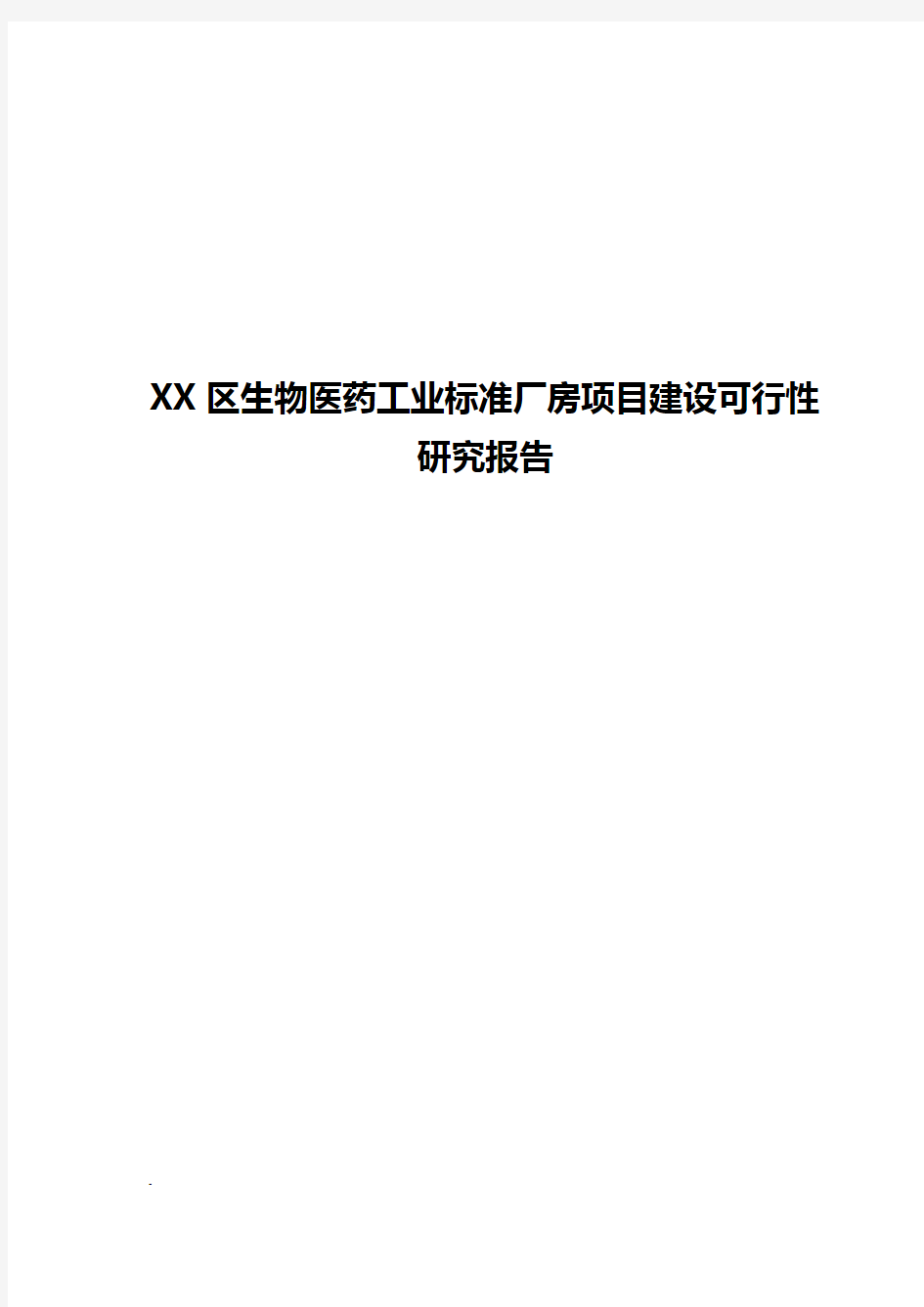 XX 区生物医药工业标准厂房项目建设可行性研究报告

-